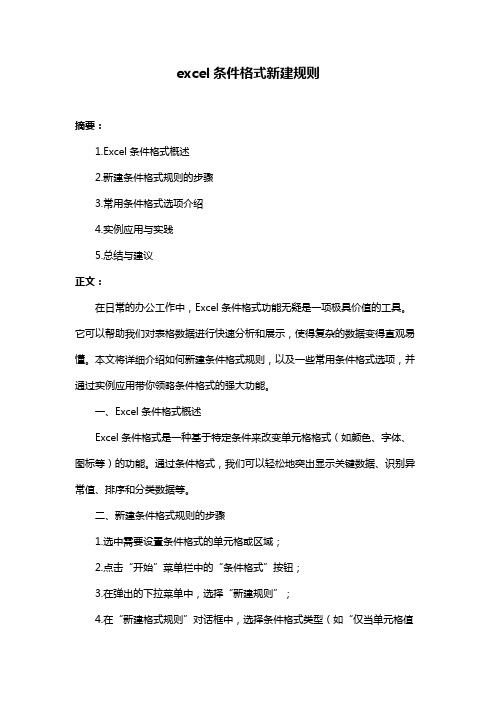 excel 条件格式新建规则

摘要：

1.Excel 条件格式概述

2.新建条件格式规则的步骤

3.常用条件格式选项介绍

4.实例应用与实践

5.总结与建议

正文：

在日常的办公工作中，Excel 条件格式功能无疑是一项极具价值的工具。它可以帮助我们对表格数据进行快速分析和展示，使得复杂的数据变得直观易懂。本文将详细介绍如何新建条件格式规则，以及一些常用条件格式选项，并通过实例应用带你领略条件格式的强大功能。

一、Excel 条件格式概述

Excel 条件格式是一种基于特定条件来改变单元格格式（如颜色、字体、图标等）的功能。通过条件格式，我们可以轻松地突出显示关键数据、识别异常值、排序和分类数据等。

二、新建条件格式规则的步骤

1.选中需要设置条件格式的单元格或区域；

2.点击“开始”菜单栏中的“条件格式”按钮；

3.在弹出的下拉菜单中，选择“新建规则”；

4.在“新建格式规则”对话框中，选择条件格式类型（如“仅当单元格值